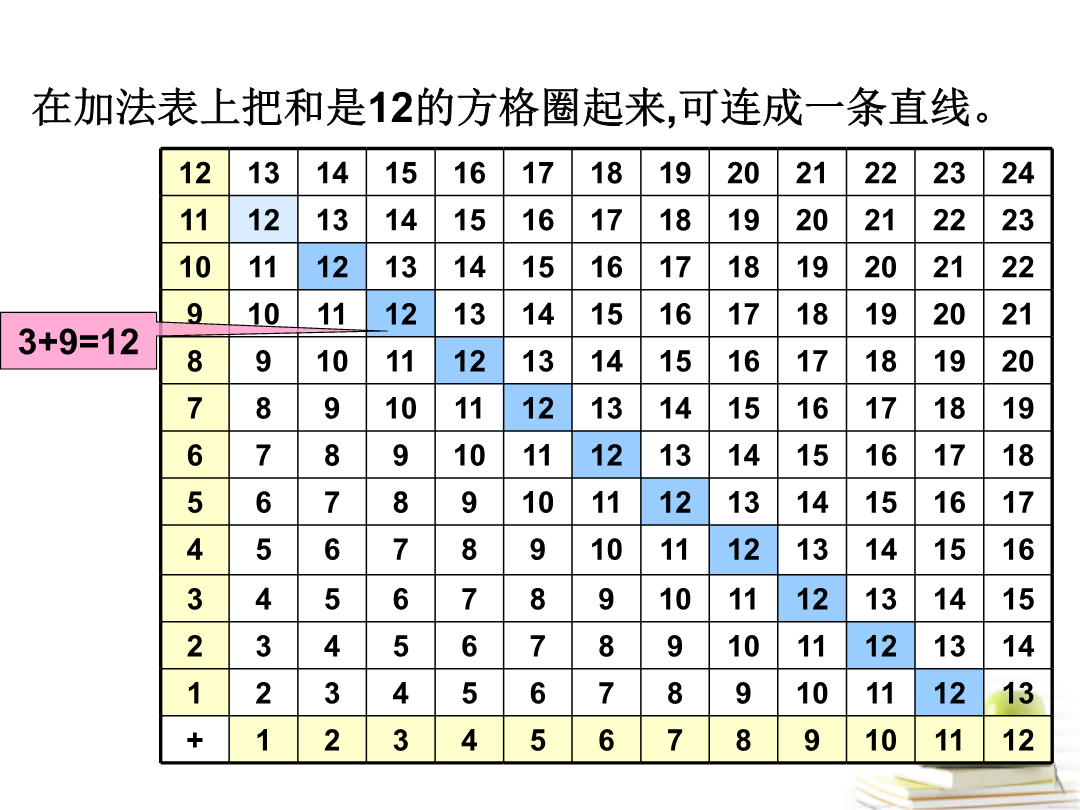 在加法表上把和是12的方格圈起来,可连成一条直线。

3+9=12

| 12 | 13 | 14 | 15 | 16 | 17 | 18 | 19 | 20 | 21 | 22 | 23 | 24 |
|---|---|---|---|---|---|---|---|---|---|---|---|---|
| 11 | 12 | 13 | 14 | 15 | 16 | 17 | 18 | 19 | 20 | 21 | 22 | 23 |
| 10 | 11 | 12 | 13 | 14 | 15 | 16 | 17 | 18 | 19 | 20 | 21 | 22 |
| 9 | 10 | 11 | 12 | 13 | 14 | 15 | 16 | 17 | 18 | 19 | 20 | 21 |
| 8 | 9 | 10 | 11 | 12 | 13 | 14 | 15 | 16 | 17 | 18 | 19 | 20 |
| 7 | 8 | 9 | 10 | 11 | 12 | 13 | 14 | 15 | 16 | 17 | 18 | 19 |
| 6 | 7 | 8 | 9 | 10 | 11 | 12 | 13 | 14 | 15 | 16 | 17 | 18 |
| 5 | 6 | 7 | 8 | 9 | 10 | 11 | 12 | 13 | 14 | 15 | 16 | 17 |
| 4 | 5 | 6 | 7 | 8 | 9 | 10 | 11 | 12 | 13 | 14 | 15 | 16 |
| 3 | 4 | 5 | 6 | 7 | 8 | 9 | 10 | 11 | 12 | 13 | 14 | 15 |
| 2 | 3 | 4 | 5 | 6 | 7 | 8 | 9 | 10 | 11 | 12 | 13 | 14 |
| 1 | 2 | 3 | 4 | 5 | 6 | 7 | 8 | 9 | 10 | 11 | 12 | 13 |
| + | 1 | 2 | 3 | 4 | 5 | 6 | 7 | 8 | 9 | 10 | 11 | 12 |